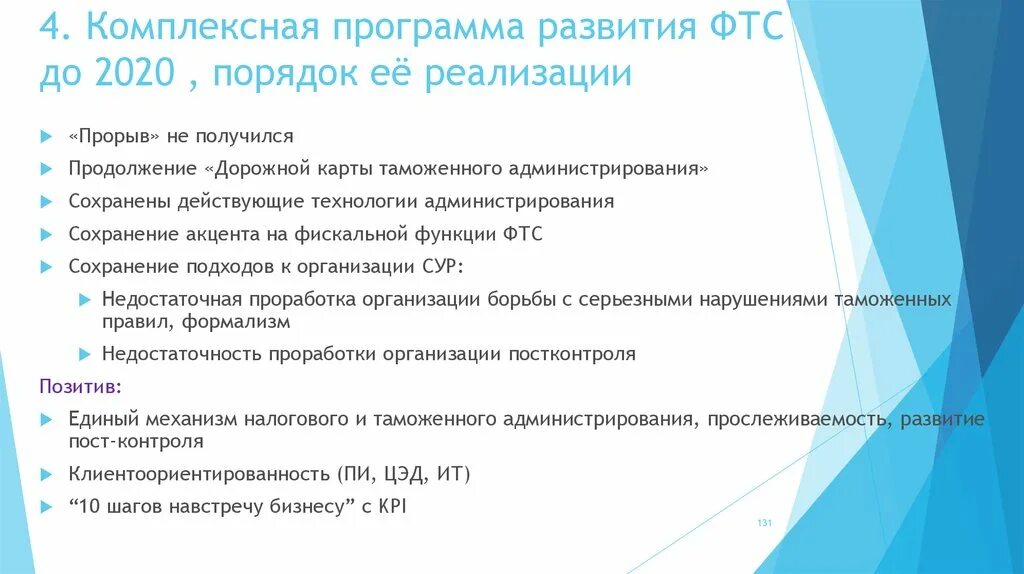 4. Комплексная программа развития ФТС до 2020 , порядок её реализации

«Прорыв» не получился

Продолжение «Дорожной карты таможенного администрирования»

Сохранены действующие технологии администрирования

Сохранение акцента на фискальной функции ФТС

Сохранение подходов к организации СУР:

Недостаточная проработка организации борьбы с серьезными нарушениями таможенных правил, формализм

Недостаточность проработки организации постконтроля

Позитив:

Единый механизм налогового и таможенного администрирования, прослеживаемость, развитие пост-контроля

Клиентоориентированность (ПИ, ЦЭД, ИТ)

“10 шагов навстречу бизнесу” с KPI

131